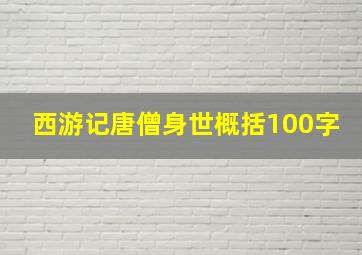 西游记唐僧身世概括100字